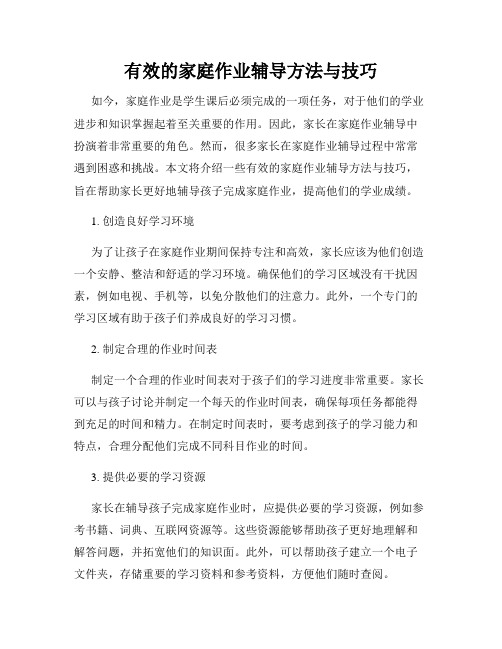 有效的家庭作业辅导方法与技巧

如今，家庭作业是学生课后必须完成的一项任务，对于他们的学业进步和知识掌握起着至关重要的作用。因此，家长在家庭作业辅导中扮演着非常重要的角色。然而，很多家长在家庭作业辅导过程中常常遇到困惑和挑战。本文将介绍一些有效的家庭作业辅导方法与技巧，旨在帮助家长更好地辅导孩子完成家庭作业，提高他们的学业成绩。

1. 创造良好学习环境

为了让孩子在家庭作业期间保持专注和高效，家长应该为他们创造一个安静、整洁和舒适的学习环境。确保他们的学习区域没有干扰因素，例如电视、手机等，以免分散他们的注意力。此外，一个专门的学习区域有助于孩子们养成良好的学习习惯。

2. 制定合理的作业时间表

制定一个合理的作业时间表对于孩子们的学习进度非常重要。家长可以与孩子讨论并制定一个每天的作业时间表，确保每项任务都能得到充足的时间和精力。在制定时间表时，要考虑到孩子的学习能力和特点，合理分配他们完成不同科目作业的时间。

3. 提供必要的学习资源

家长在辅导孩子完成家庭作业时，应提供必要的学习资源，例如参考书籍、词典、互联网资源等。这些资源能够帮助孩子更好地理解和解答问题，并拓宽他们的知识面。此外，可以帮助孩子建立一个电子文件夹，存储重要的学习资料和参考资料，方便他们随时查阅。